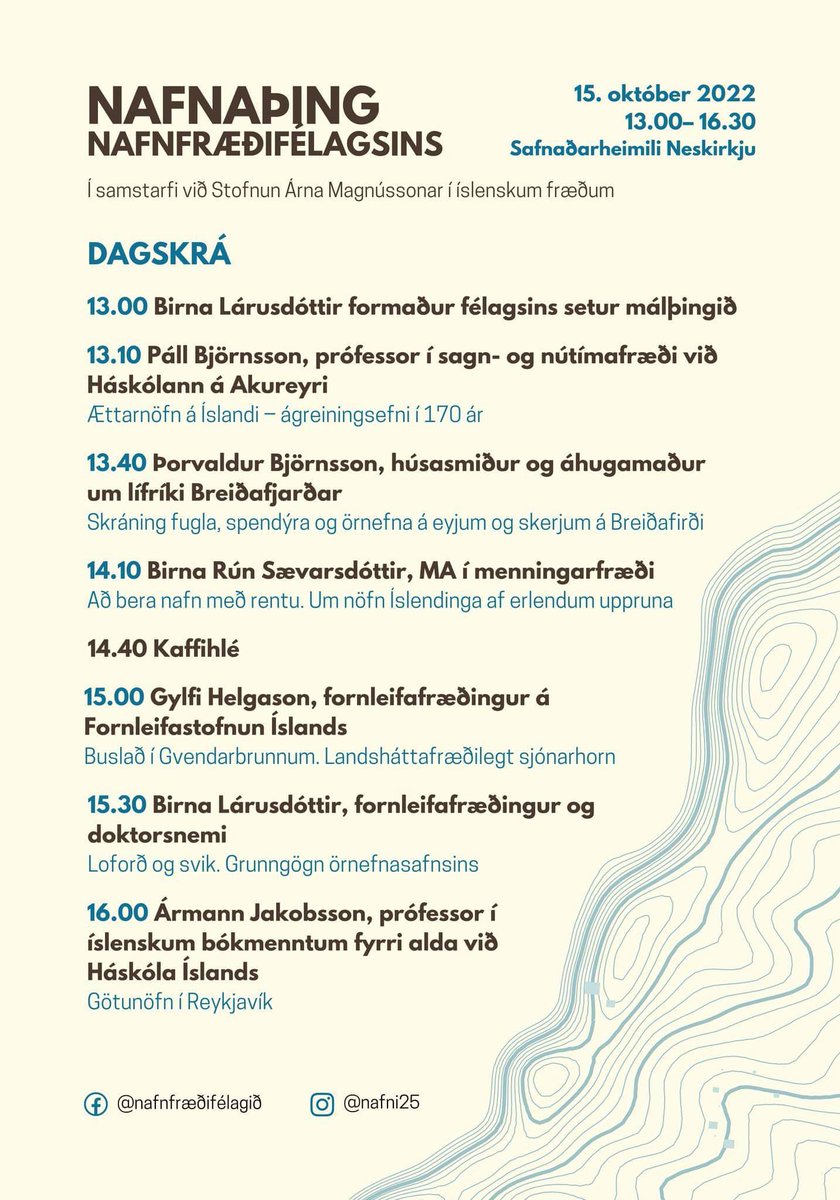 NAFNAÞING
NAFNFRÆÐIFÉLAGSINS

15. október 2022
13.00– 16.30
Safnaðarheimili Neskirkju

Í samstarfi við Stofnun Árna Magnússonar í íslenskum fræðum

DAGSKRÁ

13.00 Birna Lárusdóttir formaður félagsins setur málþingið

13.10 Páll Björnsson, prófessor í sagn- og nútímafræði við Háskólann á Akureyri
Ættarnöfn á Íslandi – ágreiningsefni í 170 ár

13.40 Þorvaldur Björnsson, húsasmiður og áhugamaður um lífríki Breiðafjarðar
Skráning fugla, spendýra og örnefna á eyjum og skerjum á Breiðafirði

14.10 Birna Rún Sævarsdóttir, MA í menningarfræði
Að bera nafn með rentu. Um nöfn Íslendinga af erlendum uppruna

14.40 Kaffihlé

15.00 Gylfi Helgason, fornleifafræðingur á Fornleifastofnun Íslands
Buslað í Gvendarbrunnum. Landsháttafræðilegt sjónarhorn

15.30 Birna Lárusdóttir, fornleifafræðingur og doktorsnemi
Loforð og svik. Grunngögn örnefnasafnsins

16.00 Ármann Jakobsson, prófessor í íslenskum bókmenntum fyrri alda við Háskóla Íslands
Götunöfn í Reykjavík

@nafnfræðifélagið @nafni25